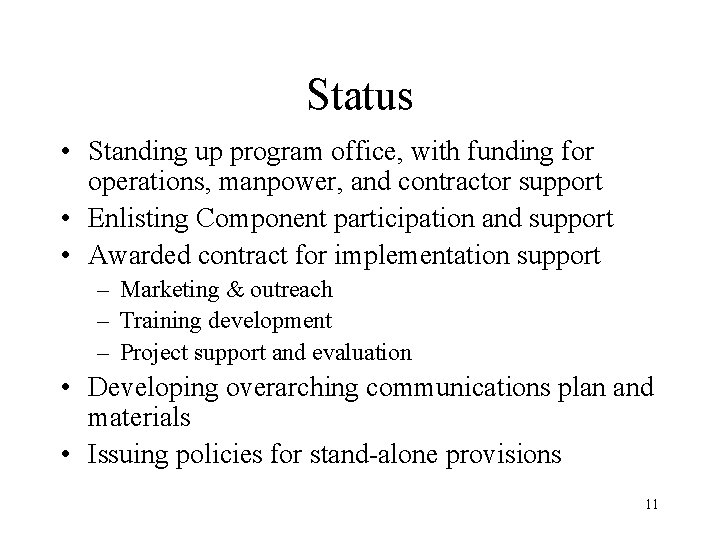 Status

• Standing up program office, with funding for operations, manpower, and contractor support
• Enlisting Component participation and support
• Awarded contract for implementation support
– Marketing & outreach
– Training development
– Project support and evaluation
• Developing overarching communications plan and materials
• Issuing policies for stand-alone provisions

11